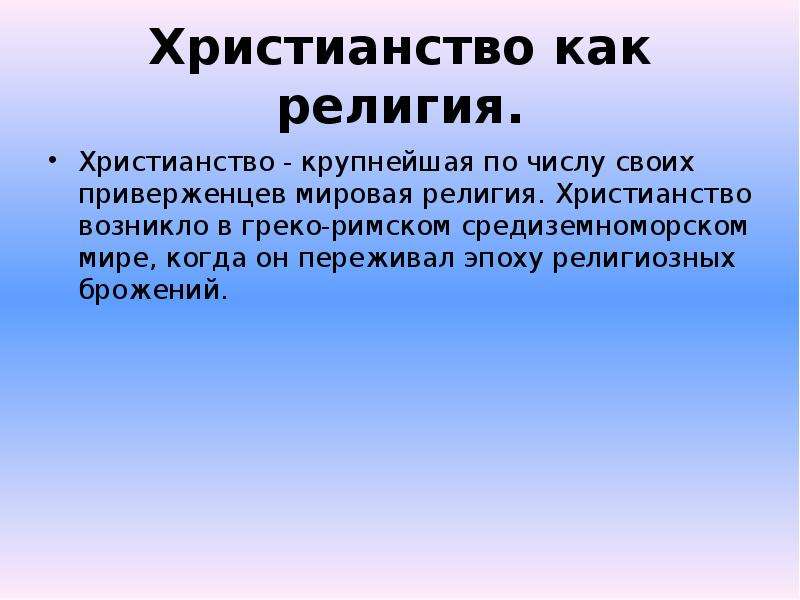 Христианство как религия.

• Христианство - крупнейшая по числу своих приверженцев мировая религия. Христианство возникло в греко-римском средиземноморском мире, когда он переживал эпоху религиозных брожений.